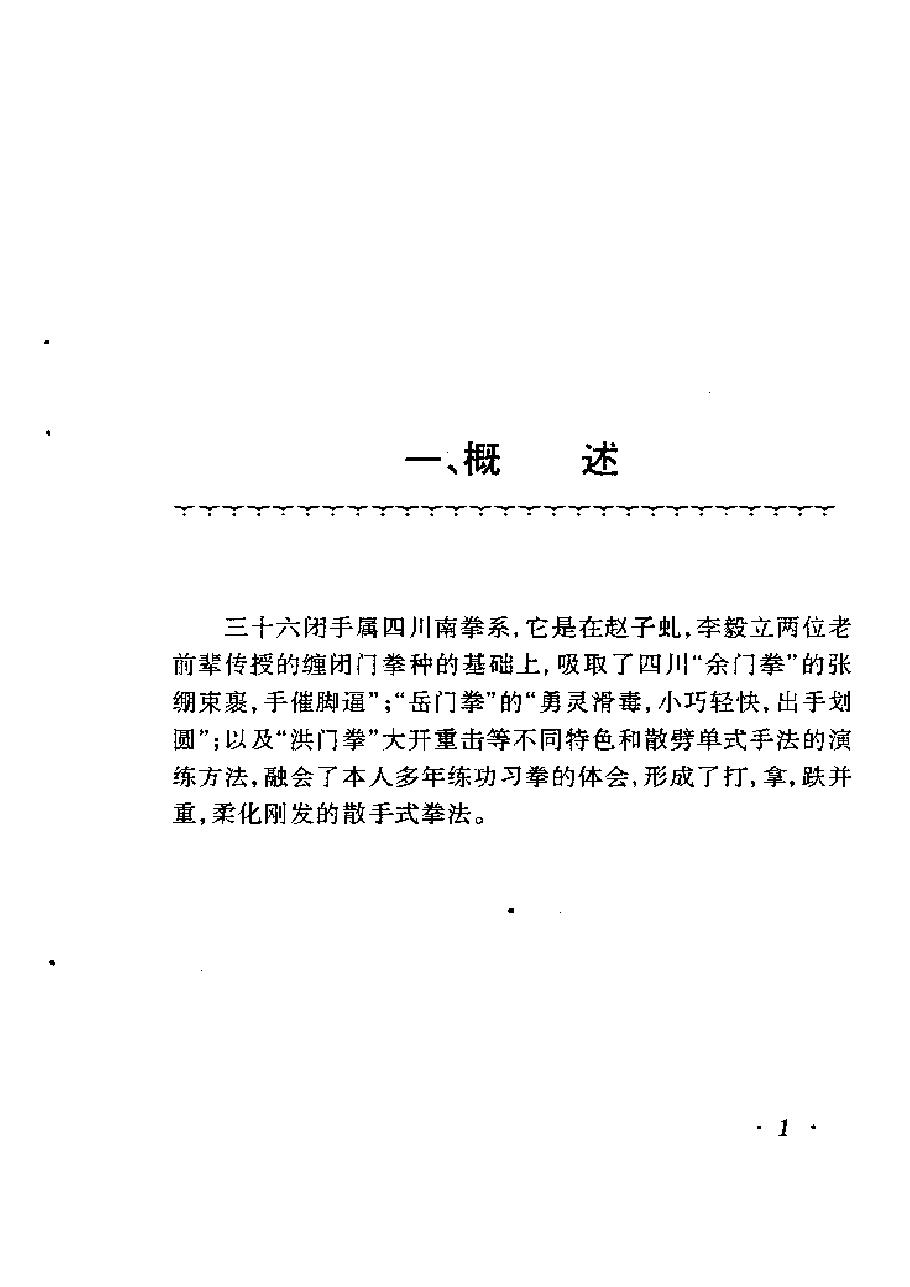 一、概　述

三十六闭手属四川南拳系，它是在赵子虬，李毅立两位老前辈传授的缠闭门拳种的基础上，吸取了四川“余门拳”的张绷束裹，手催脚逼”；“岳门拳”的“勇灵滑毒，小巧轻快，出手划圆”；以及“洪门拳”大开重击等不同特色和散劈单式手法的演练方法，融会了本人多年练功习拳的体会，形成了打，拿，跌并重，柔化刚发的散手式拳法。

· 1 ·